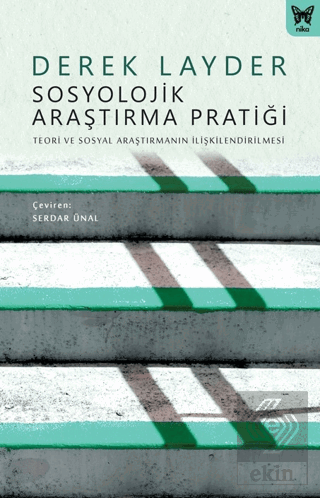 nika

DEREK LAYDER
SOSYOLOJİK ARAŞTIRMA PRATİĞİ
TEORİ VE SOSYAL ARAŞTIRMANIN İLİŞKİLENDİRİLMESİ

Çeviren:
SERDAR ÜNAL

ekin